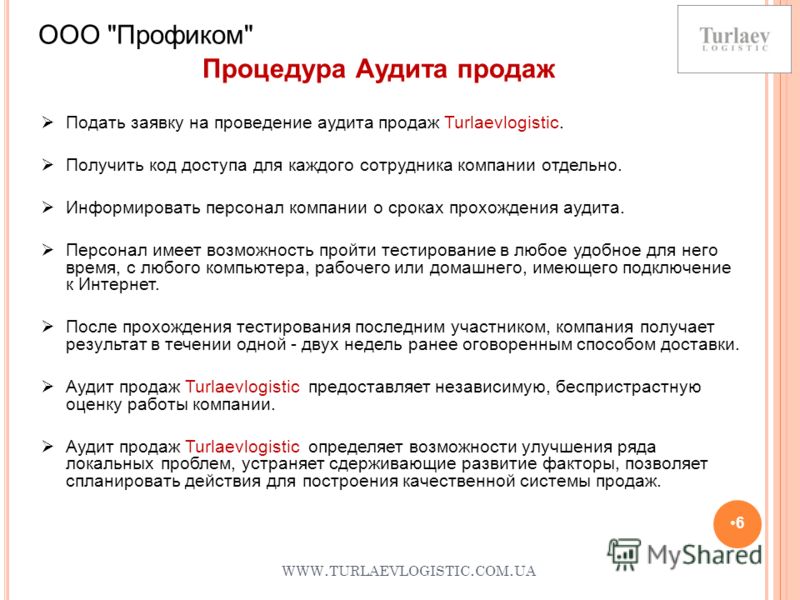 ООО "Профиком"

Turlaev
LOGISTIC

Процедура Аудита продаж

➢ Подать заявку на проведение аудита продаж Turlaevlogistic.

➢ Получить код доступа для каждого сотрудника компании отдельно.

➢ Информировать персонал компании о сроках прохождения аудита.

➢ Персонал имеет возможность пройти тестирование в любое удобное для него время, с любого компьютера, рабочего или домашнего, имеющего подключение к Интернет.

➢ После прохождения тестирования последним участником, компания получает результат в течении одной - двух недель ранее оговоренным способом доставки.

➢ Аудит продаж Turlaevlogistic предоставляет независимую, беспристрастную оценку работы компании.

➢ Аудит продаж Turlaevlogistic определяет возможности улучшения ряда локальных проблем, устраняет сдерживающие развитие факторы, позволяет спланировать действия для построения качественной системы продаж.

•6

MyShared

WWW.TURLAEVLOGISTIC.COM.UA